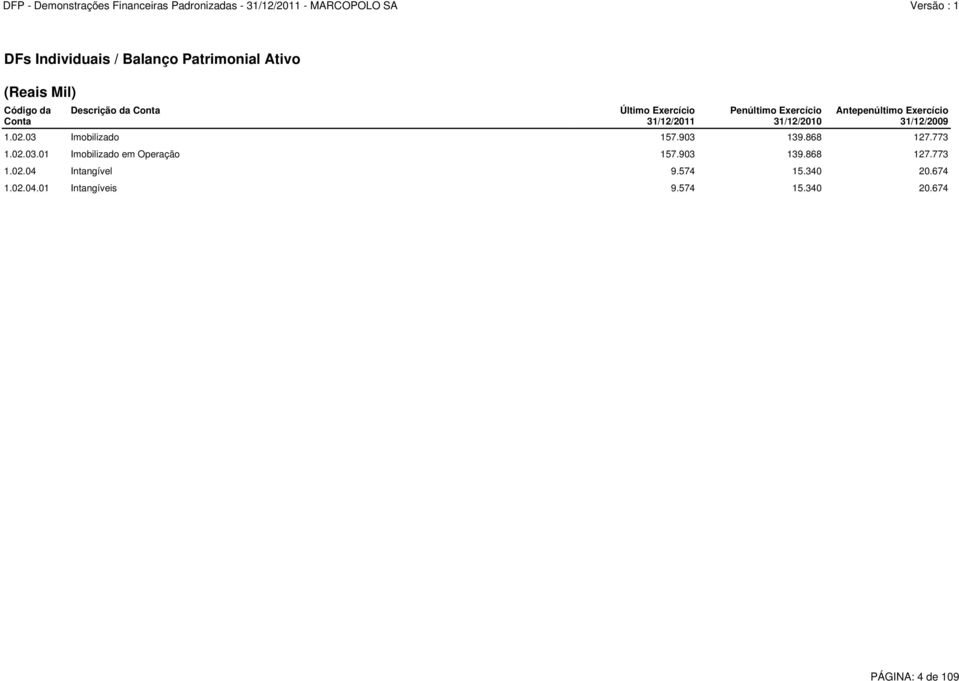 DFP - Demonstrações Financeiras Padronizadas - 31/12/2011 - MARCOPOLO SA

Versão : 1

DFs Individuais / Balanço Patrimonial Ativo

(Reais Mil)

| Código da Conta | Descrição da Conta | Último Exercício 31/12/2011 | Penúltimo Exercício 31/12/2010 | Antepenúltimo Exercício 31/12/2009 |
|---|---|---|---|---|
| 1.02.03 | Imobilizado | 157.903 | 139.868 | 127.773 |
| 1.02.03.01 | Imobilizado em Operação | 157.903 | 139.868 | 127.773 |
| 1.02.04 | Intangível | 9.574 | 15.340 | 20.674 |
| 1.02.04.01 | Intangíveis | 9.574 | 15.340 | 20.674 |

PÁGINA: 4 de 109